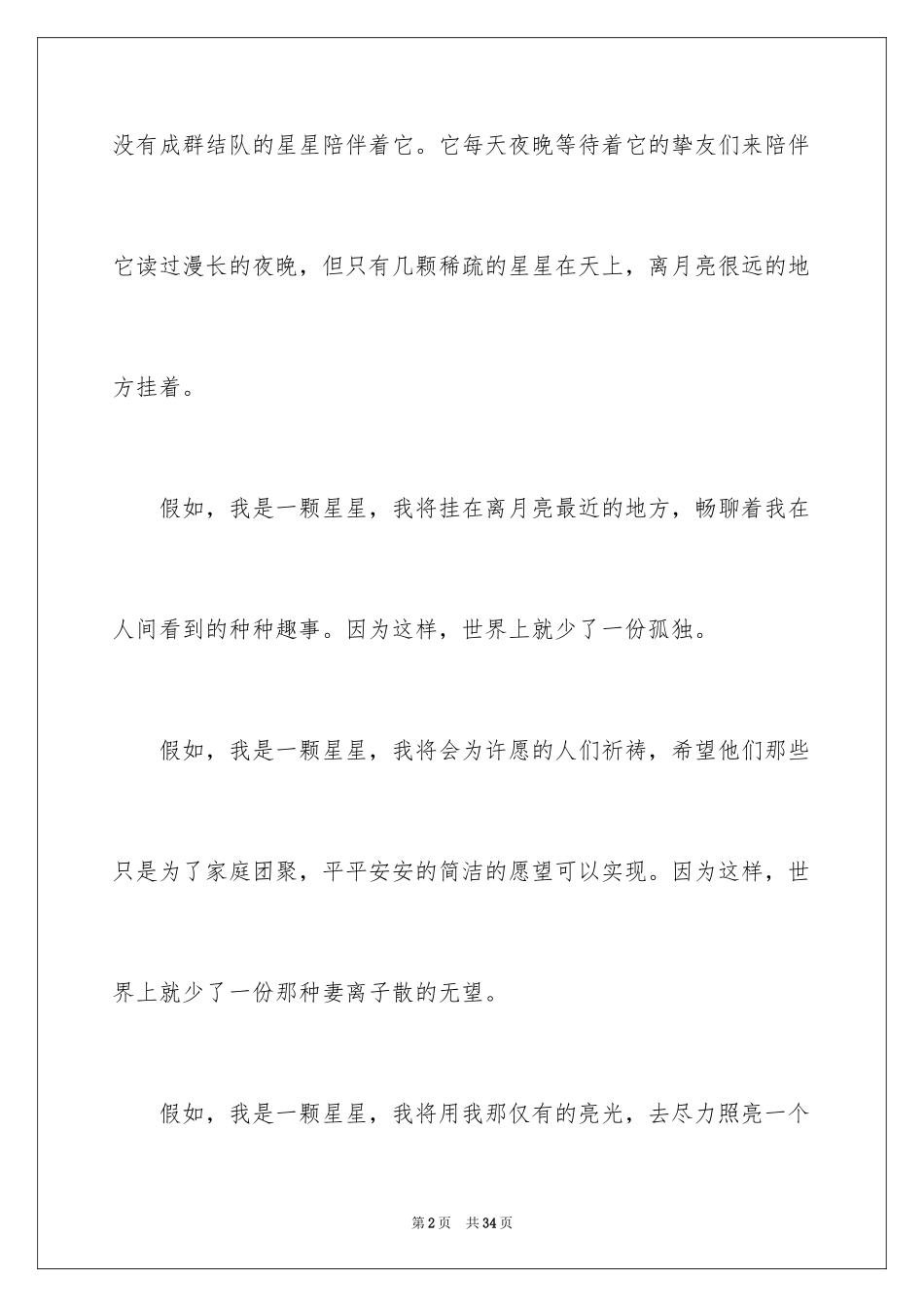 没有成群结队的星星陪伴着它。它每天夜晚等待着它的挚友们来陪伴它读过漫长的夜晚，但只有几颗稀疏的星星在天上，离月亮很远的地方挂着。

假如，我是一颗星星，我将挂在离月亮最近的地方，畅聊着我在人间看到的种种趣事。因为这样，世界上就少了一份孤独。

假如，我是一颗星星，我将会为许愿的人们祈祷，希望他们那些只是为了家庭团聚，平平安安的简洁的愿望可以实现。因为这样，世界上就少了一份那种妻离子散的无望。

假如，我是一颗星星，我将用我那仅有的亮光，去尽力照亮一个

第2页　共34页